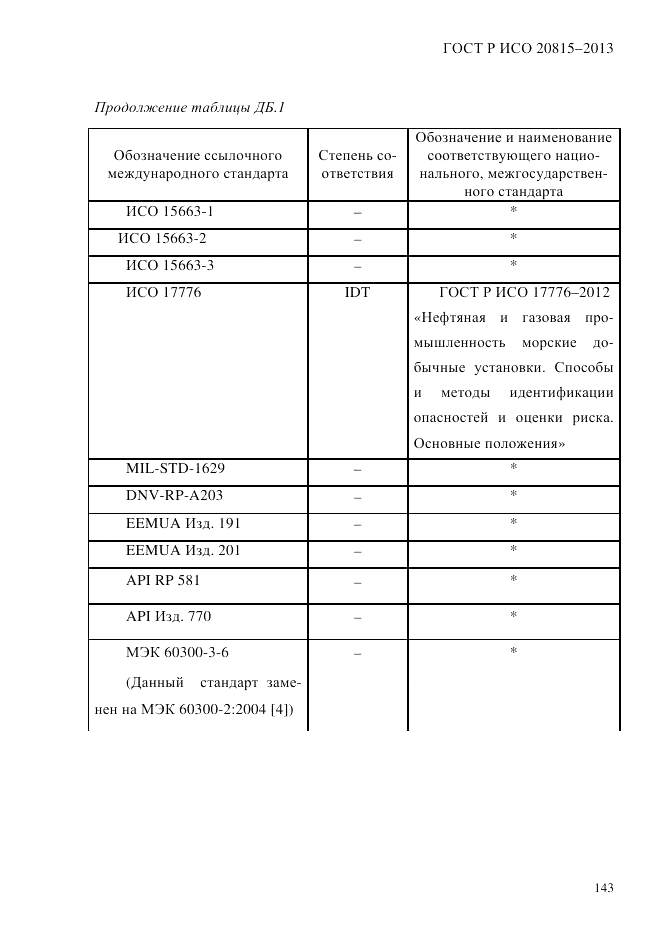 ГОСТ Р ИСО 20815–2013

Продолжение таблицы ДБ.1

| Обозначение ссылочного международного стандарта | Степень соответствия | Обозначение и наименование соответствующего национального, межгосударственного стандарта |
|---|---|---|
| ИСО 15663-1 | – | * |
| ИСО 15663-2 | – | * |
| ИСО 15663-3 | – | * |
| ИСО 17776 | IDT | ГОСТ Р ИСО 17776–2012 «Нефтяная и газовая промышленность морские добычные установки. Способы и методы идентификации опасностей и оценки риска. Основные положения» |
| MIL-STD-1629 | – | * |
| DNV-RP-A203 | – | * |
| EEMUA Изд. 191 | – | * |
| EEMUA Изд. 201 | – | * |
| API RP 581 | – | * |
| API Изд. 770 | – | * |
| МЭК 60300-3-6 (Данный стандарт заменен на МЭК 60300-2:2004 [4]) | – | * |

143